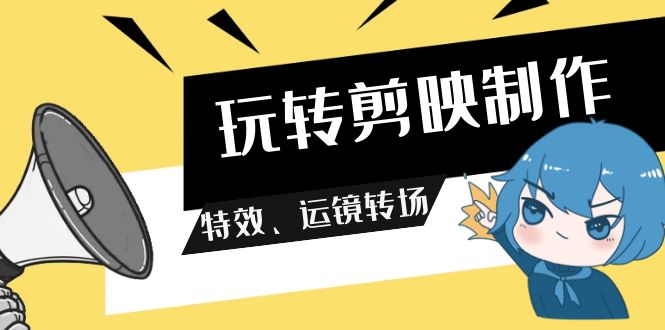 玩转剪映制作

特效、运镜转场